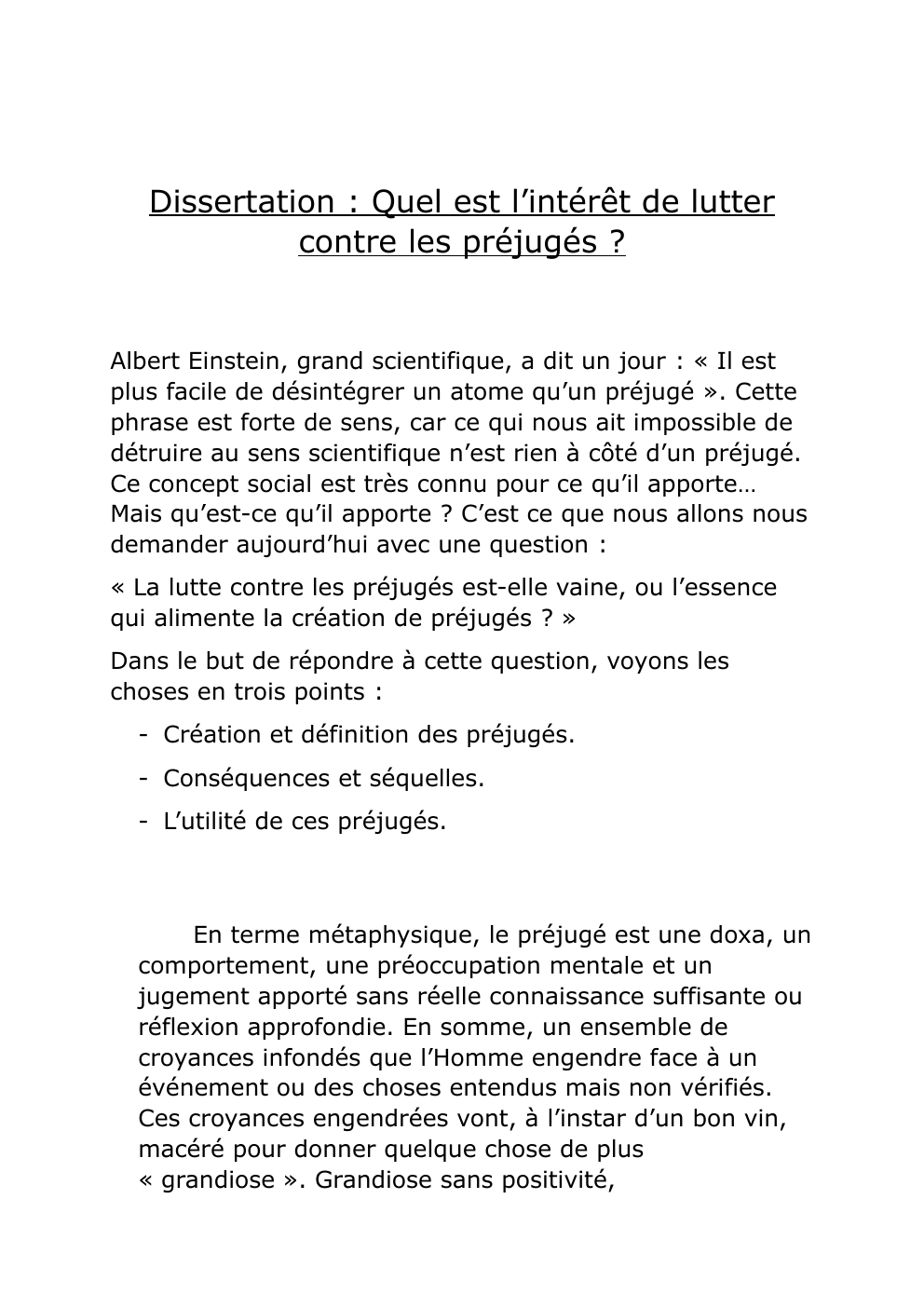 Dissertation : Quel est l’intérêt de lutter contre les préjugés ?

Albert Einstein, grand scientifique, a dit un jour : « Il est plus facile de désintégrer un atome qu’un préjugé ». Cette phrase est forte de sens, car ce qui nous ait impossible de détruire au sens scientifique n’est rien à côté d’un préjugé. Ce concept social est très connu pour ce qu’il apporte… Mais qu’est-ce qu’il apporte ? C’est ce que nous allons nous demander aujourd’hui avec une question :

« La lutte contre les préjugés est-elle vaine, ou l’essence qui alimente la création de préjugés ? »

Dans le but de répondre à cette question, voyons les choses en trois points :

- Création et définition des préjugés.
- Conséquences et séquelles.
- L’utilité de ces préjugés.

En terme métaphysique, le préjugé est une doxa, un comportement, une préoccupation mentale et un jugement apporté sans réelle connaissance suffisante ou réflexion approfondie. En somme, un ensemble de croyances infondés que l’Homme engendre face à un événement ou des choses entendus mais non vérifiés. Ces croyances engendrées vont, à l’instar d’un bon vin, macéré pour donner quelque chose de plus « grandiose ». Grandiose sans positivité,